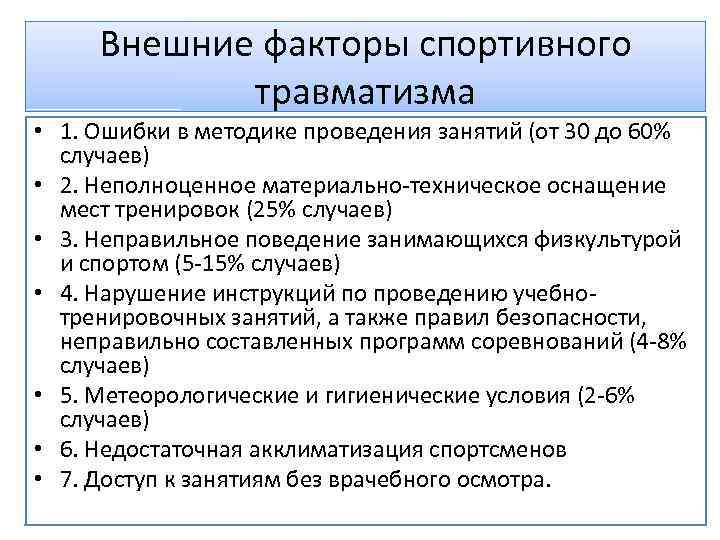 Внешние факторы спортивного травматизма

• 1. Ошибки в методике проведения занятий (от 30 до 60% случаев)
• 2. Неполноценное материально-техническое оснащение мест тренировок (25% случаев)
• 3. Неправильное поведение занимающихся физкультурой и спортом (5-15% случаев)
• 4. Нарушение инструкций по проведению учебно-тренировочных занятий, а также правил безопасности, неправильно составленных программ соревнований (4-8% случаев)
• 5. Метеорологические и гигиенические условия (2-6% случаев)
• 6. Недостаточная акклиматизация спортсменов
• 7. Доступ к занятиям без врачебного осмотра.